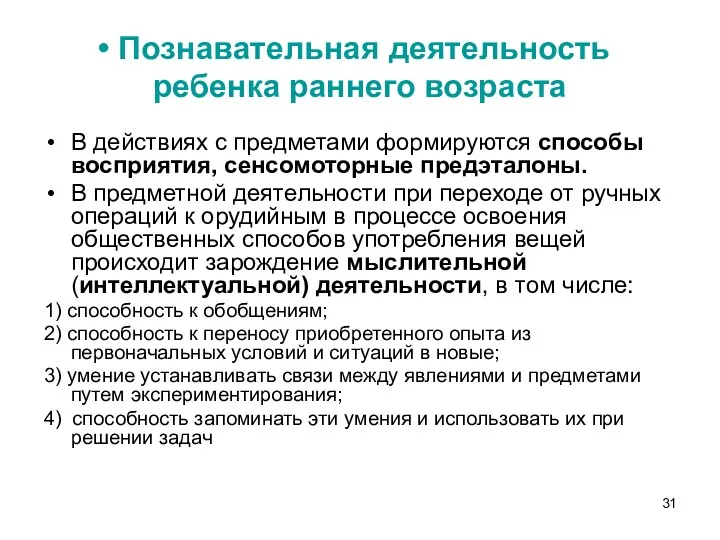 • Познавательная деятельность ребенка раннего возраста

• В действиях с предметами формируются способы восприятия, сенсомоторные предэталоны.

• В предметной деятельности при переходе от ручных операций к орудийным в процессе освоения общественных способов употребления вещей происходит зарождение мыслительной (интеллектуальной) деятельности, в том числе:

1) способность к обобщениям;

2) способность к переносу приобретенного опыта из первоначальных условий и ситуаций в новые;

3) умение устанавливать связи между явлениями и предметами путем экспериментирования;

4) способность запоминать эти умения и использовать их при решении задач

31